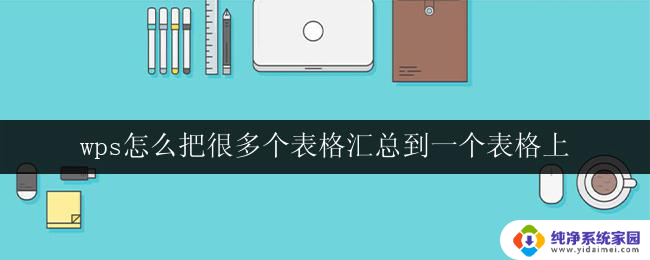 wps怎么把很多个表格汇总到一个表格上

纯净系统家园
www.yidaimei.com